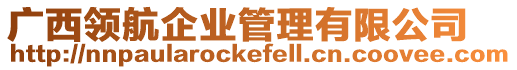 广西领航企业管理有限公司
http://nnpaularockefell.cn.coovee.com